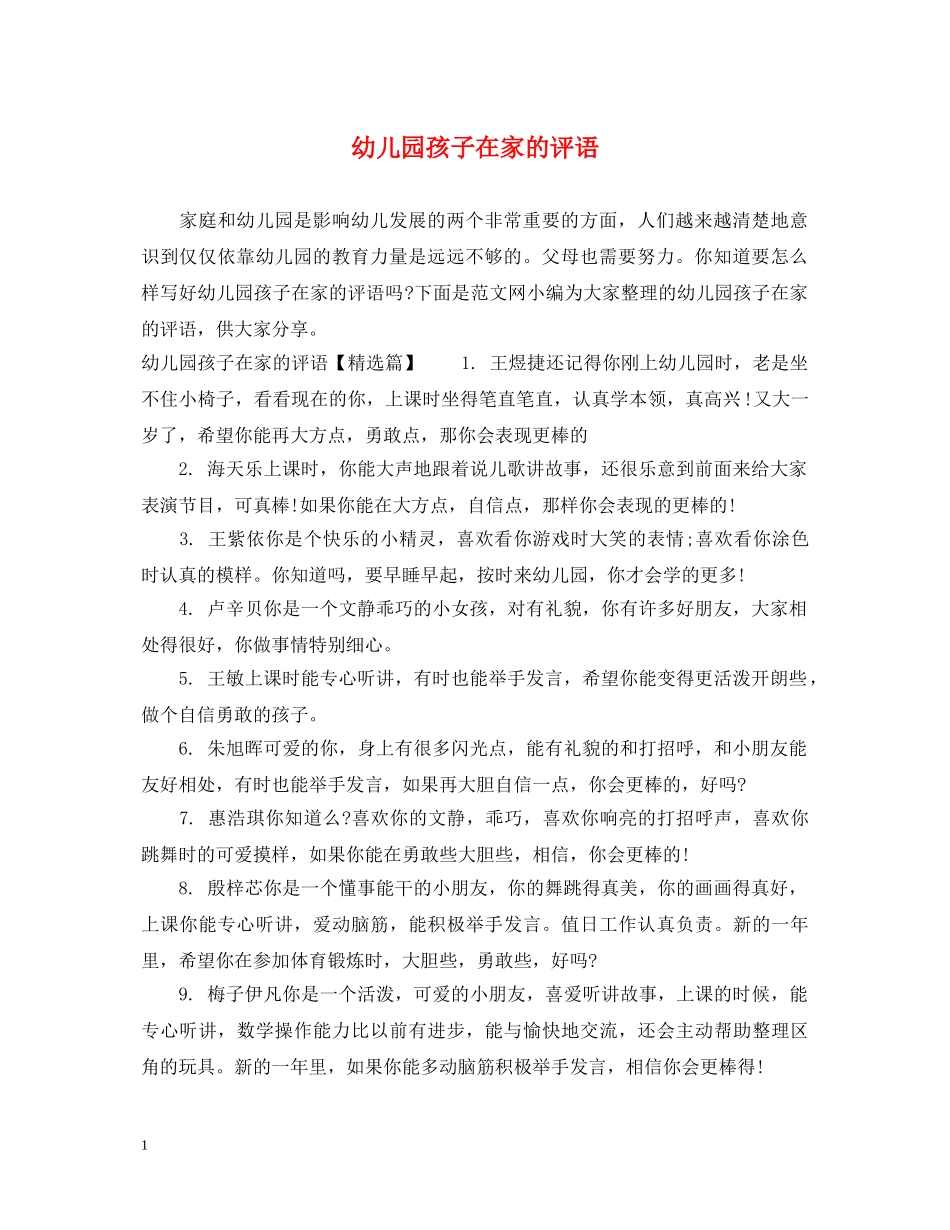 幼儿园孩子在家的评语

家庭和幼儿园是影响幼儿发展的两个非常重要的方面，人们越来越清楚地意识到仅仅依靠幼儿园的教育力量是远远不够的。父母也需要努力。你知道要怎么样写好幼儿园孩子在家的评语吗?下面是范文网小编为大家整理的幼儿园孩子在家的评语，供大家分享。

幼儿园孩子在家的评语【精选篇】　1. 王煜捷还记得你刚上幼儿园时，老是坐不住小椅子，看看现在的你，上课时坐得笔直笔直，认真学本领，真高兴!又大一岁了，希望你能再大方点，勇敢点，那你会表现更棒的

2. 海天乐上课时，你能大声地跟着说儿歌讲故事，还很乐意到前面来给大家表演节目，可真棒!如果你能在大方点，自信点，那样你会表现的更棒的!

3. 王紫依你是个快乐的小精灵，喜欢看你游戏时大笑的表情;喜欢看你涂色时认真的模样。你知道吗，要早睡早起，按时来幼儿园，你才会学的更多!

4. 卢辛贝你是一个文静乖巧的小女孩，对有礼貌，你有许多好朋友，大家相处得很好，你做事情特别细心。

5. 王敏上课时能专心听讲，有时也能举手发言，希望你能变得更活泼开朗些，做个自信勇敢的孩子。

6. 朱旭晖可爱的你，身上有很多闪光点，能有礼貌的和打招呼，和小朋友能友好相处，有时也能举手发言，如果再大胆自信一点，你会更棒的，好吗?

7. 惠浩琪你知道么?喜欢你的文静，乖巧，喜欢你响亮的打招呼声，喜欢你跳舞时的可爱摸样，如果你能在勇敢些大胆些，相信，你会更棒的!

8. 殷梓芯你是一个懂事能干的小朋友，你的舞跳得真美，你的画画得真好，上课你能专心听讲，爱动脑筋，能积极举手发言。值日工作认真负责。新的一年里，希望你在参加体育锻炼时，大胆些，勇敢些，好吗?

9. 梅子伊凡你是一个活泼，可爱的小朋友，喜爱听讲故事，上课的时候，能专心听讲，数学操作能力比以前有进步，能与愉快地交流，还会主动帮助整理区角的玩具。新的一年里，如果你能多动脑筋积极举手发言，相信你会更棒得!

1